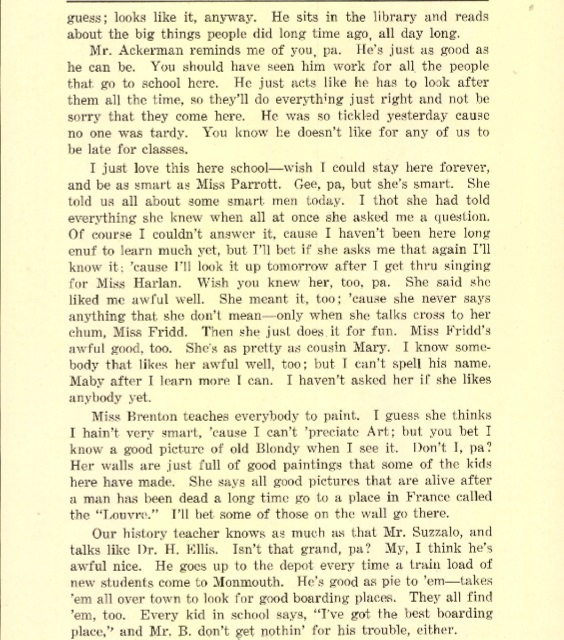 guess; looks like it, anyway. He sits in the library and reads about the big things people did long time ago, all day long.

Mr. Ackerman reminds me of you, pa. He's just as good as he can be. You should have seen him work for all the people that go to school here. He just acts like he has to look after them all the time, so they'll do everything just right and not be sorry that they come here. He was so tickled yesterday cause no one was tardy. You know he doesn't like for any of us to be late for classes.

I just love this here school—wish I could stay here forever, and be as smart as Miss Parrott. Gee, pa, but she's smart. She told us all about some smart men today. I thot she had told everything she knew when all at once she asked me a question. Of course I couldn't answer it, cause I haven't been here long enuf to learn much yet, but I'll bet if she asks me that again I'll know it; 'cause I'll look it up tomorrow after I get thru singing for Miss Harlan. Wish you knew her, too, pa. She said she liked me awful well. She meant it, too; 'cause she never says anything that she don't mean—only when she talks cross to her chum, Miss Fridd. Then she just does it for fun. Miss Fridd's awful good, too. She's as pretty as cousin Mary. I know somebody that likes her awful well, too; but I can't spell his name. Maby after I learn more I can. I haven't asked her if she likes anybody yet.

Miss Brenton teaches everybody to paint. I guess she thinks I hain't very smart, 'cause I can't 'preciate Art; but you bet I know a good picture of old Blondy when I see it. Don't I, pa? Her walls are just full of good paintings that some of the kids here have made. She says all good pictures that are alive after a man has been dead a long time go to a place in France called the "Louvre." I'll bet some of those on the wall go there.

Our history teacher knows as much as that Mr. Suzzalo, and talks like Dr. H. Ellis. Isn't that grand, pa? My, I think he's awful nice. He goes up to the depot every time a train load of new students come to Monmouth. He's good as pie to 'em—takes 'em all over town to look for good boarding places. They all find 'em, too. Every kid in school says, "I've got the best boarding place," and Mr. B. don't get nothin' for his trouble, either.